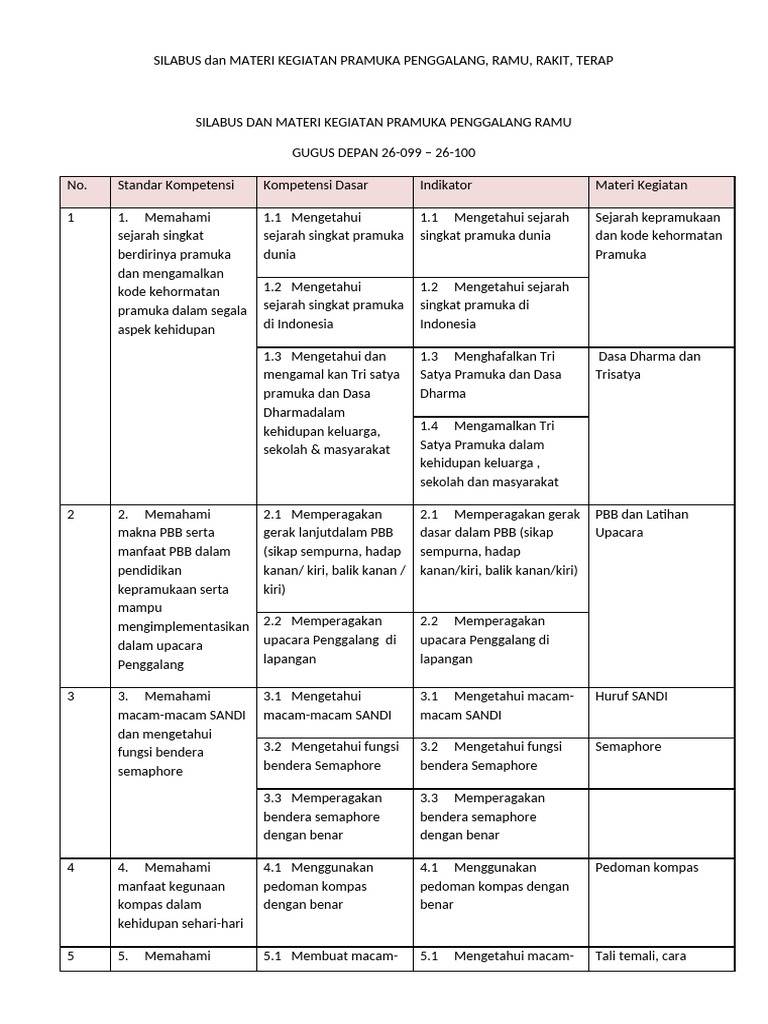 SILABUS dan MATERI KEGIATAN PRAMUKA PENGGALANG, RAMU, RAKIT, TERAP

SILABUS DAN MATERI KEGIATAN PRAMUKA PENGGALANG RAMU

GUGUS DEPAN 26-099 – 26-100

| No. | Standar Kompetensi | Kompetensi Dasar | Indikator | Materi Kegiatan |
|---|---|---|---|---|
| 1 | 1. Memahami sejarah singkat berdirinya pramuka dan mengamalkan kode kehormatan pramuka dalam segala aspek kehidupan | 1.1 Mengetahui sejarah singkat pramuka dunia | 1.1 Mengetahui sejarah singkat pramuka dunia | Sejarah kepramukaan dan kode kehormatan Pramuka |
| | | 1.2 Mengetahui sejarah singkat pramuka di Indonesia | 1.2 Mengetahui sejarah singkat pramuka di Indonesia | |
| | | 1.3 Mengetahui dan mengamal kan Tri satya pramuka dan Dasa Dharmadalam kehidupan keluarga, sekolah & masyarakat | 1.3 Menghafalkan Tri Satya Pramuka dan Dasa Dharma | Dasa Dharma dan Trisatya |
| | | | 1.4 Mengamalkan Tri Satya Pramuka dalam kehidupan keluarga , sekolah dan masyarakat | |
| 2 | 2. Memahami makna PBB serta manfaat PBB dalam pendidikan kepramukaan serta mampu mengimplementasikan dalam upacara Penggalang | 2.1 Memperagakan gerak lanjutdalam PBB (sikap sempurna, hadap kanan/ kiri, balik kanan / kiri) | 2.1 Memperagakan gerak dasar dalam PBB (sikap sempurna, hadap kanan/kiri, balik kanan/kiri) | PBB dan Latihan Upacara |
| | | 2.2 Memperagakan upacara Penggalang di lapangan | 2.2 Memperagakan upacara Penggalang di lapangan | |
| 3 | 3. Memahami macam-macam SANDI dan mengetahui fungsi bendera semaphore | 3.1 Mengetahui macam-macam SANDI | 3.1 Mengetahui macam-macam SANDI | Huruf SANDI |
| | | 3.2 Mengetahui fungsi bendera Semaphore | 3.2 Mengetahui fungsi bendera Semaphore | Semaphore |
| | | 3.3 Memperagakan bendera semaphore dengan benar | 3.3 Memperagakan bendera semaphore dengan benar | |
| 4 | 4. Memahami manfaat kegunaan kompas dalam kehidupan sehari-hari | 4.1 Menggunakan pedoman kompas dengan benar | 4.1 Menggunakan pedoman kompas dengan benar | Pedoman kompas |
| 5 | 5. Memahami | 5.1 Membuat macam- | 5.1 Mengetahui macam- | Tali temali, cara |